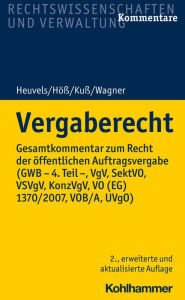 RECHTSWISSENSCHAFTEN UND VERWALTUNG
Kommentare

Heuvels/Höß/Kuß/Wagner

Vergaberecht

Gesamtkommentar zum Recht der öffentlichen Auftragsvergabe (GWB – 4. Teil –, VgV, SektVO, VSVgV, KonzVgV, VO (EG) 1370/2007, VOB/A, UVgO)

2., erweiterte und aktualisierte Auflage

Kohlhammer